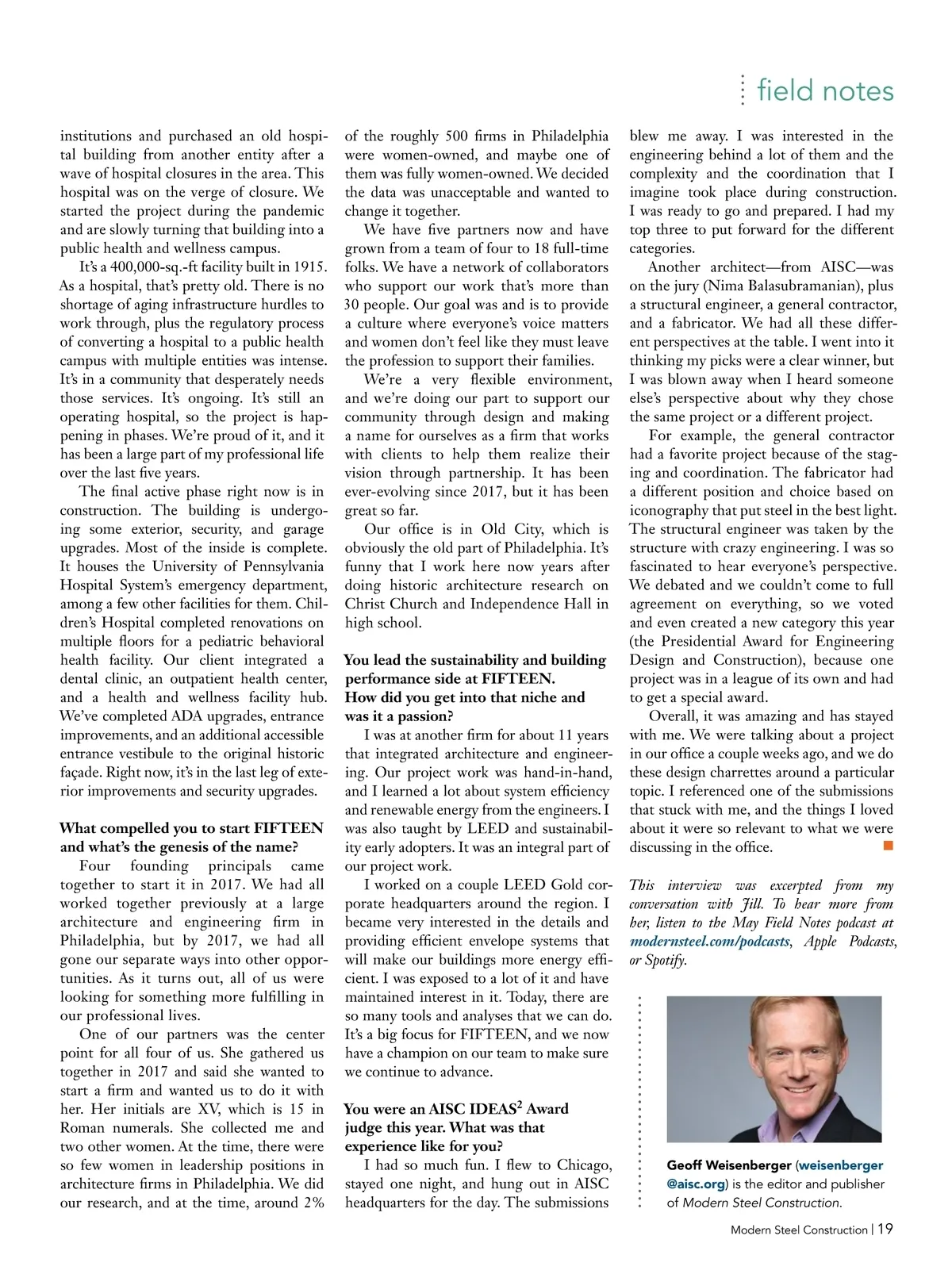 field notes

institutions and purchased an old hospital building from another entity after a wave of hospital closures in the area. This hospital was on the verge of closure. We started the project during the pandemic and are slowly turning that building into a public health and wellness campus.

It's a 400,000-sq.-ft facility built in 1915. As a hospital, that's pretty old. There is no shortage of aging infrastructure hurdles to work through, plus the regulatory process of converting a hospital to a public health campus with multiple entities was intense. It's in a community that desperately needs those services. It's ongoing. It's still an operating hospital, so the project is happening in phases. We're proud of it, and it has been a large part of my professional life over the last five years.

The final active phase right now is in construction. The building is undergoing some exterior, security, and garage upgrades. Most of the inside is complete. It houses the University of Pennsylvania Hospital System's emergency department, among a few other facilities for them. Children's Hospital completed renovations on multiple floors for a pediatric behavioral health facility. Our client integrated a dental clinic, an outpatient health center, and a health and wellness facility hub. We've completed ADA upgrades, entrance improvements, and an additional accessible entrance vestibule to the original historic façade. Right now, it's in the last leg of exterior improvements and security upgrades.

What compelled you to start FIFTEEN and what's the genesis of the name?

Four founding principals came together to start it in 2017. We had all worked together previously at a large architecture and engineering firm in Philadelphia, but by 2017, we had all gone our separate ways into other opportunities. As it turns out, all of us were looking for something more fulfilling in our professional lives.

One of our partners was the center point for all four of us. She gathered us together in 2017 and said she wanted to start a firm and wanted us to do it with her. Her initials are XV, which is 15 in Roman numerals. She collected me and two other women. At the time, there were so few women in leadership positions in architecture firms in Philadelphia. We did our research, and at the time, around 2% of the roughly 500 firms in Philadelphia were women-owned, and maybe one of them was fully women-owned. We decided the data was unacceptable and wanted to change it together.

We have five partners now and have grown from a team of four to 18 full-time folks. We have a network of collaborators who support our work that's more than 30 people. Our goal was and is to provide a culture where everyone's voice matters and women don't feel like they must leave the profession to support their families.

We're a very flexible environment, and we're doing our part to support our community through design and making a name for ourselves as a firm that works with clients to help them realize their vision through partnership. It has been ever-evolving since 2017, but it has been great so far.

Our office is in Old City, which is obviously the old part of Philadelphia. It's funny that I work here now years after doing historic architecture research on Christ Church and Independence Hall in high school.

You lead the sustainability and building performance side at FIFTEEN. How did you get into that niche and was it a passion?

I was at another firm for about 11 years that integrated architecture and engineering. Our project work was hand-in-hand, and I learned a lot about system efficiency and renewable energy from the engineers. I was also taught by LEED and sustainability early adopters. It was an integral part of our project work.

I worked on a couple LEED Gold corporate headquarters around the region. I became very interested in the details and providing efficient envelope systems that will make our buildings more energy efficient. I was exposed to a lot of it and have maintained interest in it. Today, there are so many tools and analyses that we can do. It's a big focus for FIFTEEN, and we now have a champion on our team to make sure we continue to advance.

You were an AISC IDEAS$^2$ Award judge this year. What was that experience like for you?

I had so much fun. I flew to Chicago, stayed one night, and hung out in AISC headquarters for the day. The submissions blew me away. I was interested in the engineering behind a lot of them and the complexity and the coordination that I imagine took place during construction. I was ready to go and prepared. I had my top three to put forward for the different categories.

Another architect—from AISC—was on the jury (Nima Balasubramanian), plus a structural engineer, a general contractor, and a fabricator. We had all these different perspectives at the table. I went into it thinking my picks were a clear winner, but I was blown away when I heard someone else's perspective about why they chose the same project or a different project.

For example, the general contractor had a favorite project because of the staging and coordination. The fabricator had a different position and choice based on iconography that put steel in the best light. The structural engineer was taken by the structure with crazy engineering. I was so fascinated to hear everyone's perspective. We debated and we couldn't come to full agreement on everything, so we voted and even created a new category this year (the Presidential Award for Engineering Design and Construction), because one project was in a league of its own and had to get a special award.

Overall, it was amazing and has stayed with me. We were talking about a project in our office a couple weeks ago, and we do these design charrettes around a particular topic. I referenced one of the submissions that stuck with me, and the things I loved about it were so relevant to what we were discussing in the office.

This interview was excerpted from my conversation with Jill. To hear more from her, listen to the May Field Notes podcast at modernsteel.com/podcasts, Apple Podcasts, or Spotify.

Geoff Weisenberger (weisenberger@aisc.org) is the editor and publisher of Modern Steel Construction.

Modern Steel Construction | 19